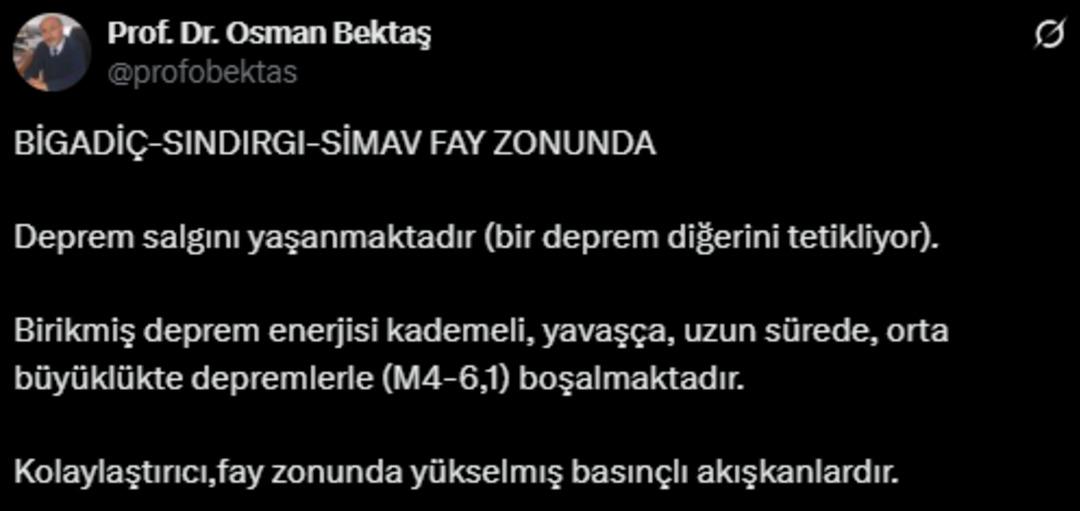 Prof. Dr. Osman Bektaş
@profobektas

BİGADİÇ-SINDIRGI-SİMAV FAY ZONUNDA

Deprem salgını yaşanmaktadır (bir deprem diğerini tetikliyor).

Birikmiş deprem enerjisi kademeli, yavaşça, uzun sürede, orta büyüklükte depremlerle (M4-6,1) boşalmaktadır.

Kolaylaştırıcı,fay zonunda yükselmiş basınçlı akışkanlardır.